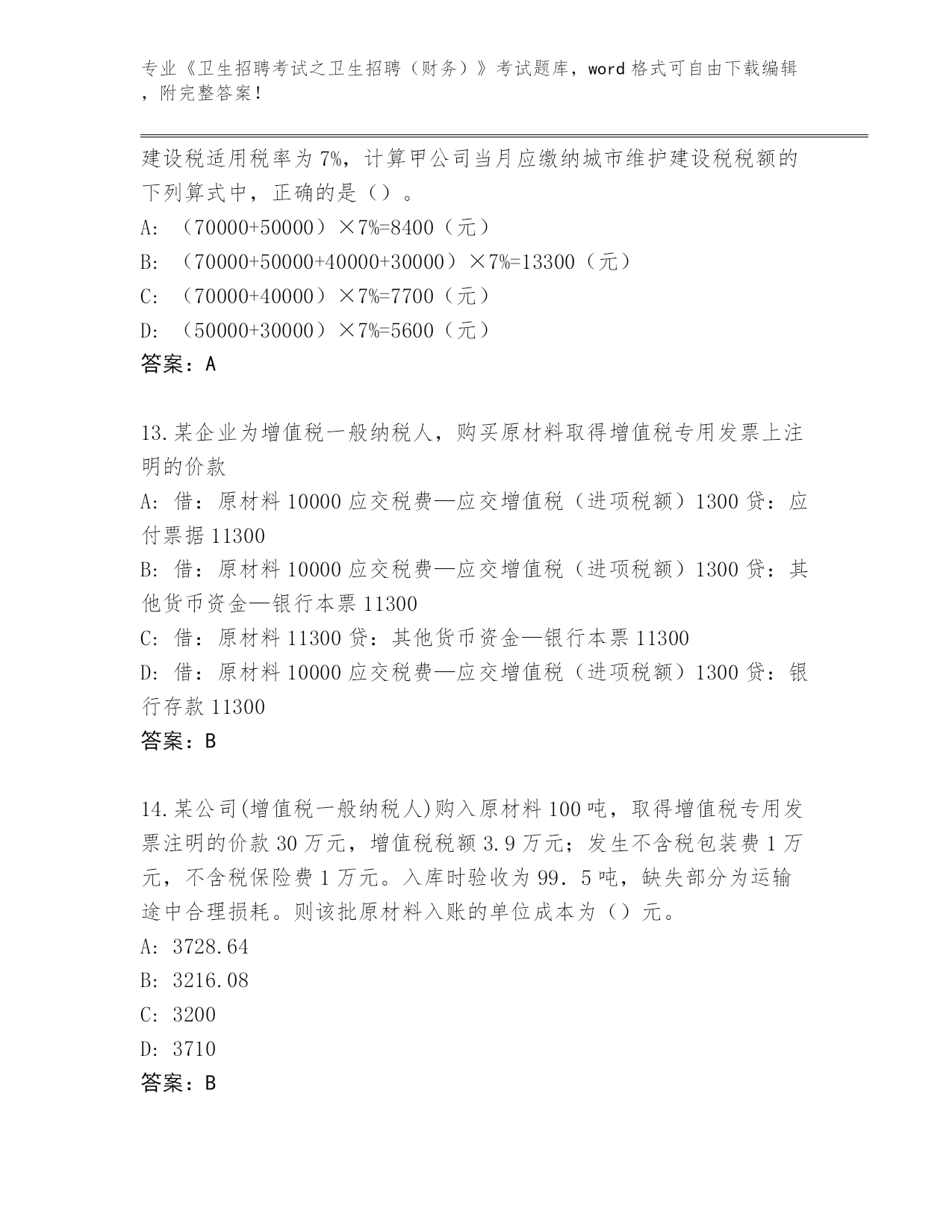 专业《卫生招聘考试之卫生招聘（财务）》考试题库，word 格式可自由下载编辑，附完整答案！

建设税适用税率为 7%，计算甲公司当月应缴纳城市维护建设税税额的下列算式中，正确的是（）。

A: （70000+50000）×7%=8400（元）

B: （70000+50000+40000+30000）×7%=13300（元）

C: （70000+40000）×7%=7700（元）

D: （50000+30000）×7%=5600（元）

答案：A

13.某企业为增值税一般纳税人，购买原材料取得增值税专用发票上注明的价款

A: 借：原材料 10000 应交税费—应交增值税（进项税额）1300 贷：应付票据 11300

B: 借：原材料 10000 应交税费—应交增值税（进项税额）1300 贷：其他货币资金—银行本票 11300

C: 借：原材料 11300 贷：其他货币资金—银行本票 11300

D: 借：原材料 10000 应交税费—应交增值税（进项税额）1300 贷：银行存款 11300

答案：B

14.某公司(增值税一般纳税人)购入原材料 100 吨，取得增值税专用发票注明的价款 30 万元，增值税税额 3.9 万元；发生不含税包装费 1 万元，不含税保险费 1 万元。入库时验收为 99．5 吨，缺失部分为运输途中合理损耗。则该批原材料入账的单位成本为（）元。

A: 3728.64

B: 3216.08

C: 3200

D: 3710

答案：B